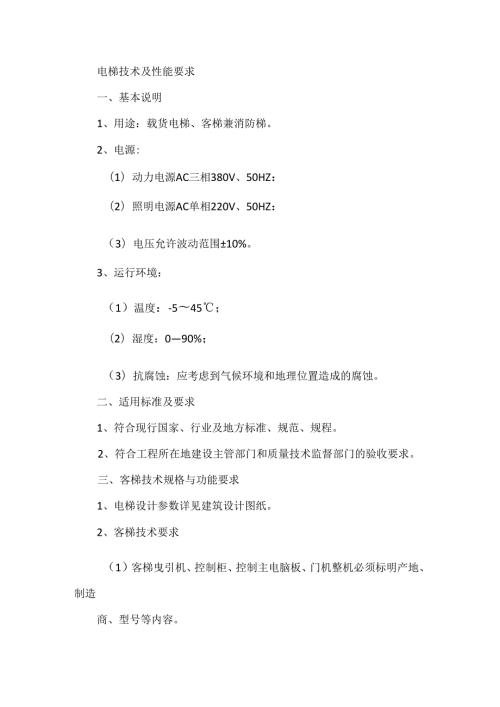 电梯技术及性能要求

一、基本说明

1、用途：载货电梯、客梯兼消防梯。

2、电源：

（1）动力电源AC三相380V、50HZ：

（2）照明电源AC单相220V、50HZ：

（3）电压允许波动范围±10%。

3、运行环境：

（1）温度：-5～45℃；

（2）湿度：0—90%；

（3）抗腐蚀：应考虑到气候环境和地理位置造成的腐蚀。

二、适用标准及要求

1、符合现行国家、行业及地方标准、规范、规程。

2、符合工程所在地建设主管部门和质量技术监督部门的验收要求。

三、客梯技术规格与功能要求

1、电梯设计参数详见建筑设计图纸。

2、客梯技术要求

（1）客梯曳引机、控制柜、控制主电脑板、门机整机必须标明产地、制造

商、型号等内容。